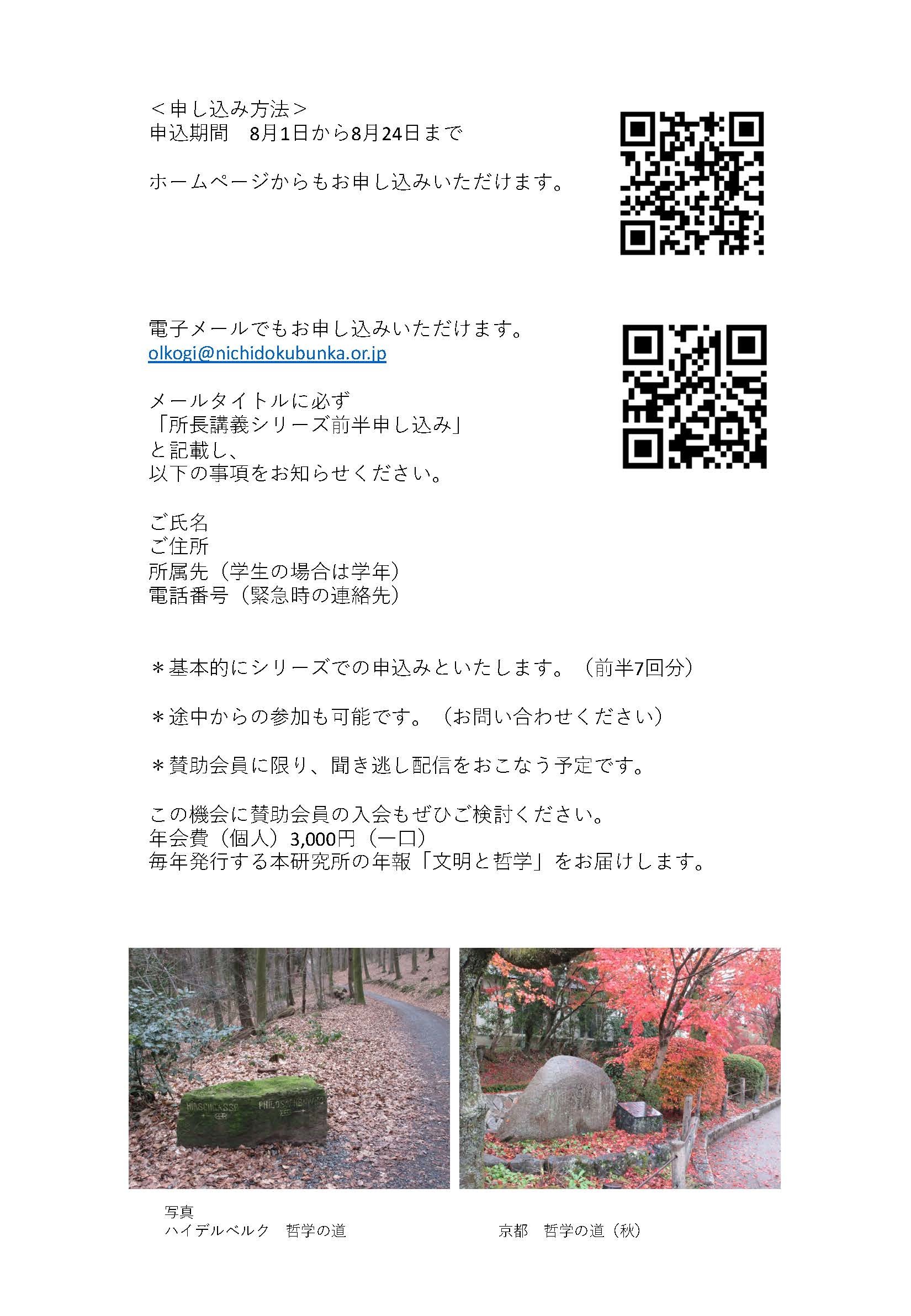 ＜申し込み方法＞
申込期間 8月1日から8月24日まで

ホームページからもお申し込みいただけます。

電子メールでもお申し込みいただけます。
olkogi@nichidokubunka.or.jp

メールタイトルに必ず
「所長講義シリーズ前半申し込み」
と記載し、
以下の事項をお知らせください。

ご氏名
ご住所
所属先（学生の場合は学年）
電話番号（緊急時の連絡先）

＊基本的にシリーズでの申込みといたします。（前半7回分）

＊途中からの参加も可能です。（お問い合わせください）

＊賛助会員に限り、聞き逃し配信をおこなう予定です。

この機会に賛助会員の入会もぜひご検討ください。
年会費（個人）3,000円（一口）
毎年発行する本研究所の年報「文明と哲学」をお届けします。

写真
ハイデルベルク 哲学の道

京都 哲学の道（秋）